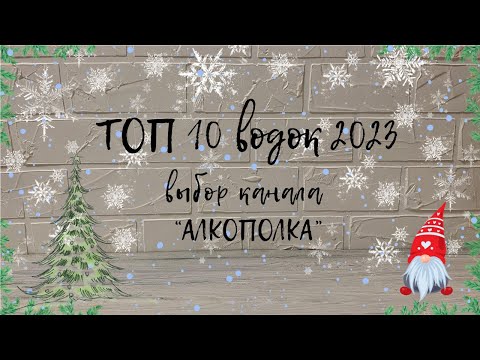 ТОП 10 водок 2023
выбор канала
"АЛКОПОЛКА"